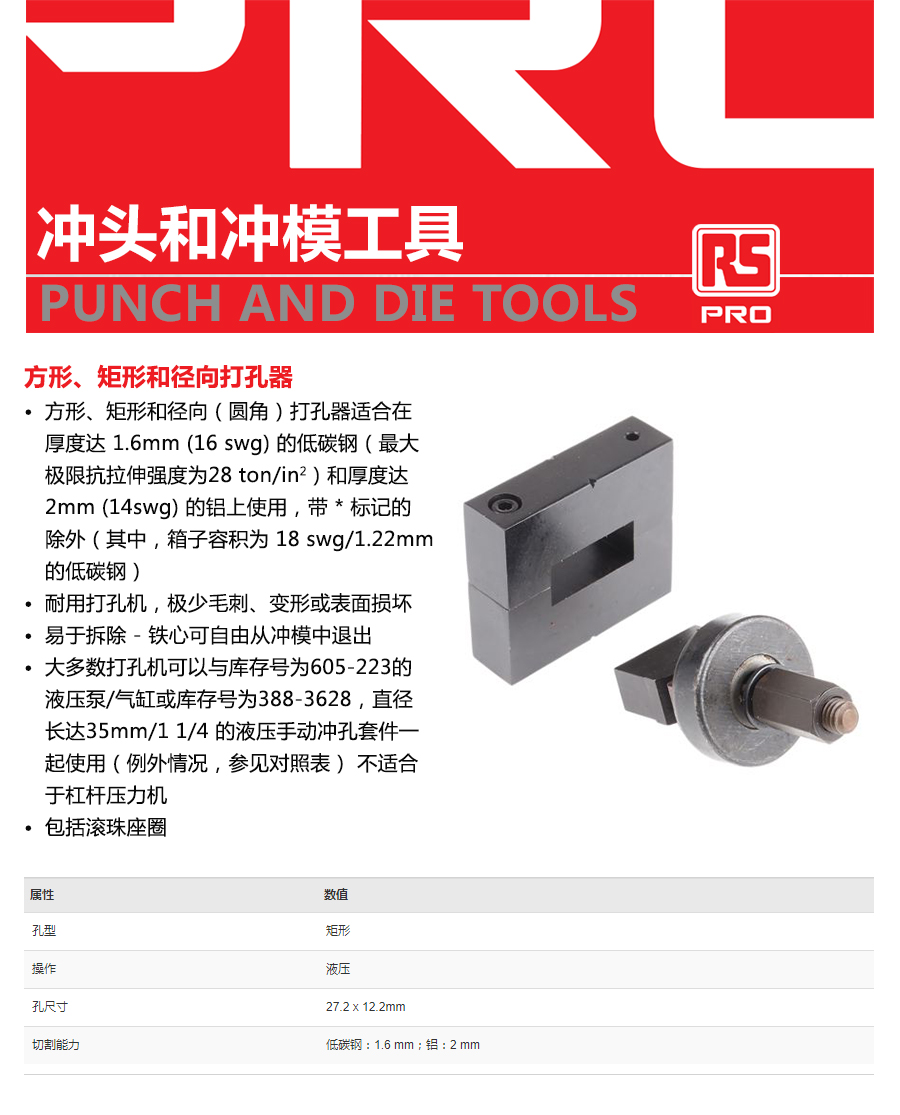 冲头和冲模工具

PUNCH AND DIE TOOLS

RS PRO

方形、矩形和径向打孔器

• 方形、矩形和径向（圆角）打孔器适合在厚度达 1.6mm (16 swg) 的低碳钢（最大极限抗拉伸强度为28 ton/in$^2$）和厚度达 2mm (14swg) 的铝上使用，带 * 标记的除外（其中，箱子容积为 18 swg/1.22mm 的低碳钢）
• 耐用打孔机，极少毛刺、变形或表面损坏
• 易于拆除 - 铁心可自由从冲模中退出
• 大多数打孔机可以与库存号为605-223的液压泵/气缸或库存号为388-3628，直径长达35mm/1 1/4 的液压手动冲孔套件一起使用（例外情况，参见对照表） 不适合于杠杆压力机
• 包括滚珠座圈

| 属性 | 数值 |
|---|---|
| 孔型 | 矩形 |
| 操作 | 液压 |
| 孔尺寸 | 27.2 x 12.2mm |
| 切割能力 | 低碳钢：1.6 mm；铝：2 mm |